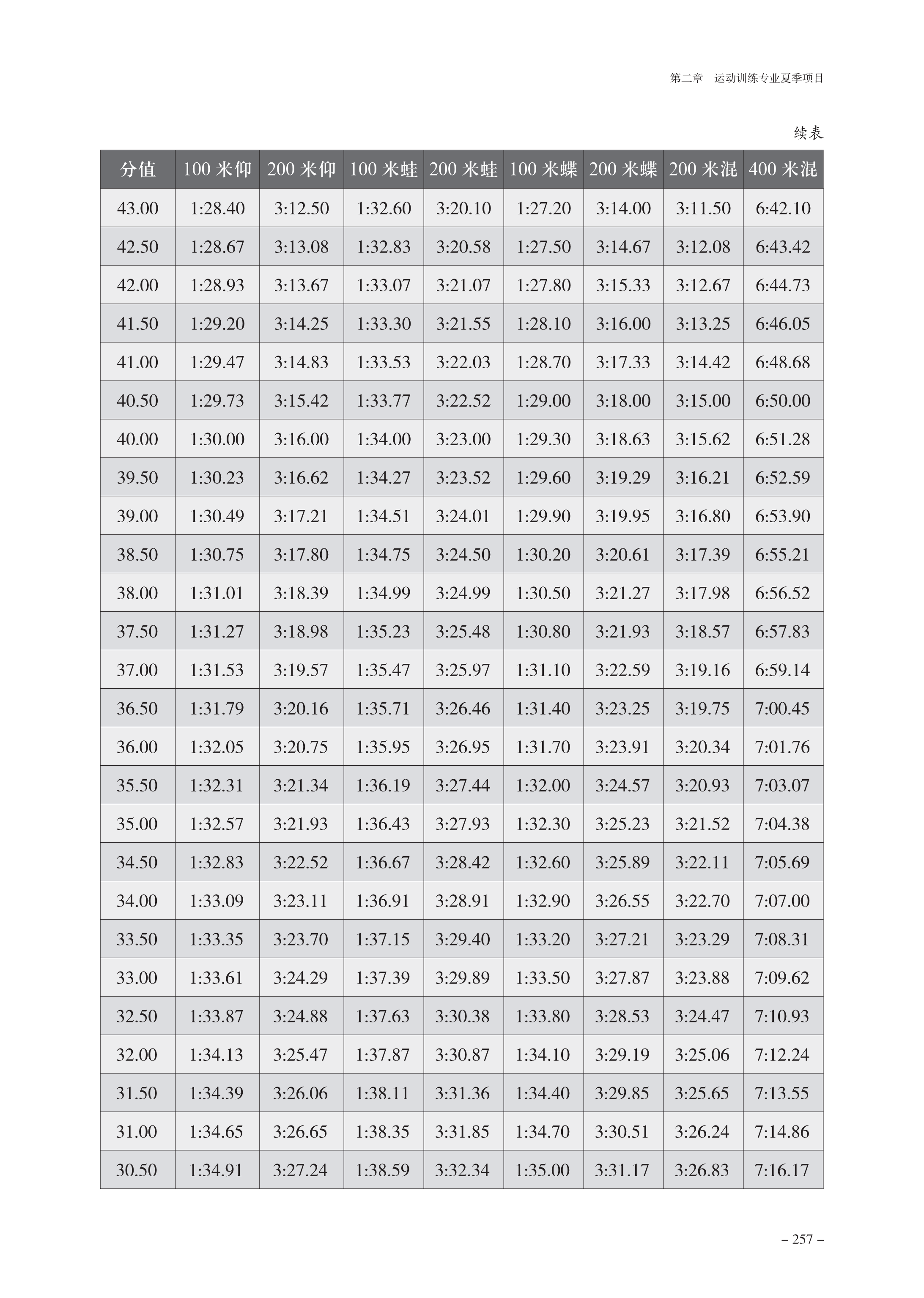 第二章　运动训练专业夏季项目

续表

| 分值 | 100 米仰 | 200 米仰 | 100 米蛙 | 200 米蛙 | 100 米蝶 | 200 米蝶 | 200 米混 | 400 米混 |
|---|---|---|---|---|---|---|---|---|
| 43.00 | 1:28.40 | 3:12.50 | 1:32.60 | 3:20.10 | 1:27.20 | 3:14.00 | 3:11.50 | 6:42.10 |
| 42.50 | 1:28.67 | 3:13.08 | 1:32.83 | 3:20.58 | 1:27.50 | 3:14.67 | 3:12.08 | 6:43.42 |
| 42.00 | 1:28.93 | 3:13.67 | 1:33.07 | 3:21.07 | 1:27.80 | 3:15.33 | 3:12.67 | 6:44.73 |
| 41.50 | 1:29.20 | 3:14.25 | 1:33.30 | 3:21.55 | 1:28.10 | 3:16.00 | 3:13.25 | 6:46.05 |
| 41.00 | 1:29.47 | 3:14.83 | 1:33.53 | 3:22.03 | 1:28.70 | 3:17.33 | 3:14.42 | 6:48.68 |
| 40.50 | 1:29.73 | 3:15.42 | 1:33.77 | 3:22.52 | 1:29.00 | 3:18.00 | 3:15.00 | 6:50.00 |
| 40.00 | 1:30.00 | 3:16.00 | 1:34.00 | 3:23.00 | 1:29.30 | 3:18.63 | 3:15.62 | 6:51.28 |
| 39.50 | 1:30.23 | 3:16.62 | 1:34.27 | 3:23.52 | 1:29.60 | 3:19.29 | 3:16.21 | 6:52.59 |
| 39.00 | 1:30.49 | 3:17.21 | 1:34.51 | 3:24.01 | 1:29.90 | 3:19.95 | 3:16.80 | 6:53.90 |
| 38.50 | 1:30.75 | 3:17.80 | 1:34.75 | 3:24.50 | 1:30.20 | 3:20.61 | 3:17.39 | 6:55.21 |
| 38.00 | 1:31.01 | 3:18.39 | 1:34.99 | 3:24.99 | 1:30.50 | 3:21.27 | 3:17.98 | 6:56.52 |
| 37.50 | 1:31.27 | 3:18.98 | 1:35.23 | 3:25.48 | 1:30.80 | 3:21.93 | 3:18.57 | 6:57.83 |
| 37.00 | 1:31.53 | 3:19.57 | 1:35.47 | 3:25.97 | 1:31.10 | 3:22.59 | 3:19.16 | 6:59.14 |
| 36.50 | 1:31.79 | 3:20.16 | 1:35.71 | 3:26.46 | 1:31.40 | 3:23.25 | 3:19.75 | 7:00.45 |
| 36.00 | 1:32.05 | 3:20.75 | 1:35.95 | 3:26.95 | 1:31.70 | 3:23.91 | 3:20.34 | 7:01.76 |
| 35.50 | 1:32.31 | 3:21.34 | 1:36.19 | 3:27.44 | 1:32.00 | 3:24.57 | 3:20.93 | 7:03.07 |
| 35.00 | 1:32.57 | 3:21.93 | 1:36.43 | 3:27.93 | 1:32.30 | 3:25.23 | 3:21.52 | 7:04.38 |
| 34.50 | 1:32.83 | 3:22.52 | 1:36.67 | 3:28.42 | 1:32.60 | 3:25.89 | 3:22.11 | 7:05.69 |
| 34.00 | 1:33.09 | 3:23.11 | 1:36.91 | 3:28.91 | 1:32.90 | 3:26.55 | 3:22.70 | 7:07.00 |
| 33.50 | 1:33.35 | 3:23.70 | 1:37.15 | 3:29.40 | 1:33.20 | 3:27.21 | 3:23.29 | 7:08.31 |
| 33.00 | 1:33.61 | 3:24.29 | 1:37.39 | 3:29.89 | 1:33.50 | 3:27.87 | 3:23.88 | 7:09.62 |
| 32.50 | 1:33.87 | 3:24.88 | 1:37.63 | 3:30.38 | 1:33.80 | 3:28.53 | 3:24.47 | 7:10.93 |
| 32.00 | 1:34.13 | 3:25.47 | 1:37.87 | 3:30.87 | 1:34.10 | 3:29.19 | 3:25.06 | 7:12.24 |
| 31.50 | 1:34.39 | 3:26.06 | 1:38.11 | 3:31.36 | 1:34.40 | 3:29.85 | 3:25.65 | 7:13.55 |
| 31.00 | 1:34.65 | 3:26.65 | 1:38.35 | 3:31.85 | 1:34.70 | 3:30.51 | 3:26.24 | 7:14.86 |
| 30.50 | 1:34.91 | 3:27.24 | 1:38.59 | 3:32.34 | 1:35.00 | 3:31.17 | 3:26.83 | 7:16.17 |

– 257 –